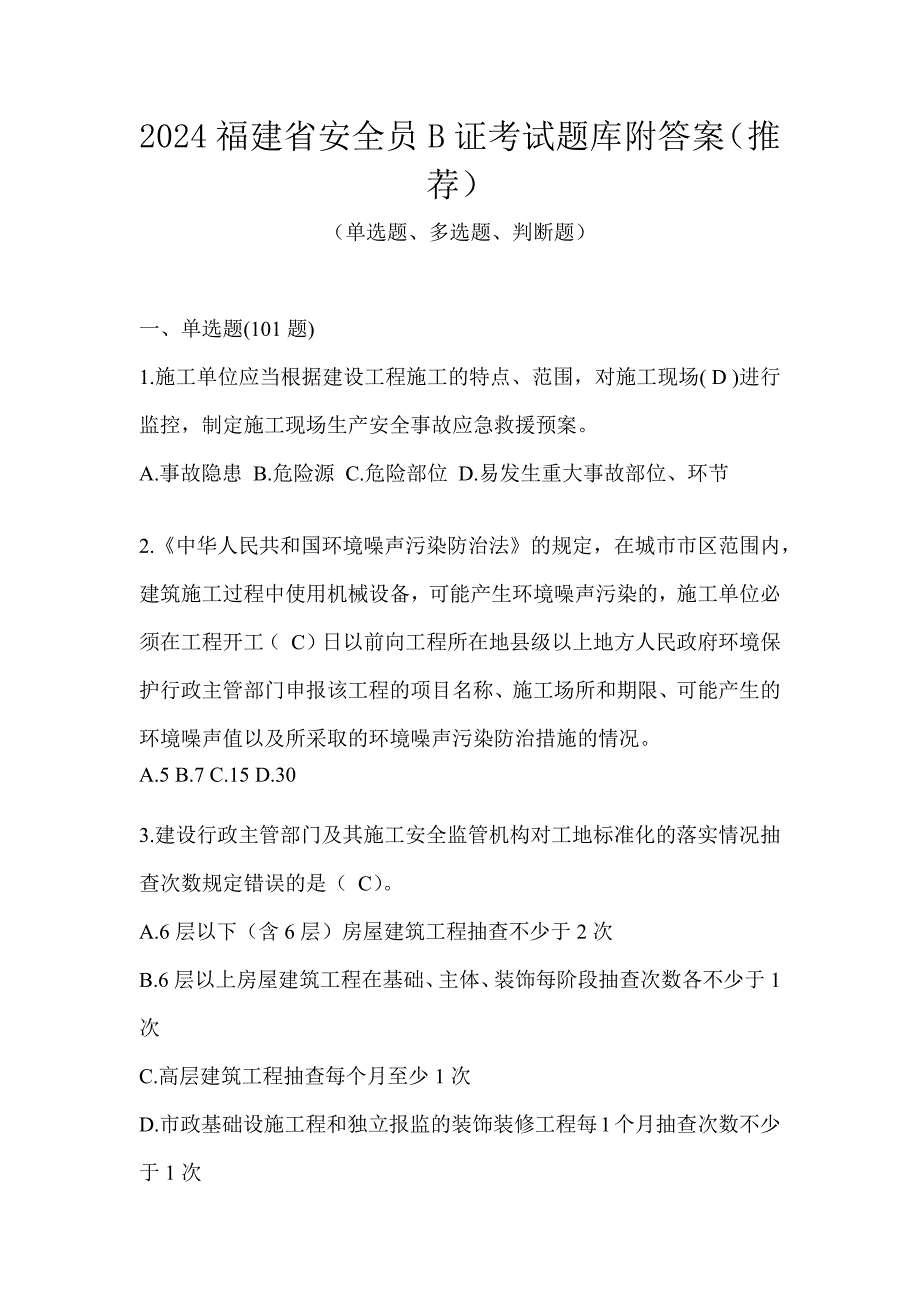 2024 福建省安全员 B 证考试题库附答案（推荐）

（单选题、多选题、判断题）

一、单选题(101 题)

1.施工单位应当根据建设工程施工的特点、范围，对施工现场( D )进行监控，制定施工现场生产安全事故应急救援预案。

A.事故隐患 B.危险源 C.危险部位 D.易发生重大事故部位、环节

2.《中华人民共和国环境噪声污染防治法》的规定，在城市市区范围内，建筑施工过程中使用机械设备，可能产生环境噪声污染的，施工单位必须在工程开工（ C）日以前向工程所在地县级以上地方人民政府环境保护行政主管部门申报该工程的项目名称、施工场所和期限、可能产生的环境噪声值以及所采取的环境噪声污染防治措施的情况。

A.5 B.7 C.15 D.30

3.建设行政主管部门及其施工安全监管机构对工地标准化的落实情况抽查次数规定错误的是（ C)。

A.6 层以下（含 6 层）房屋建筑工程抽查不少于 2 次

B.6 层以上房屋建筑工程在基础、主体、装饰每阶段抽查次数各不少于 1 次

C.高层建筑工程抽查每个月至少 1 次

D.市政基础设施工程和独立报监的装饰装修工程每 1 个月抽查次数不少于 1 次